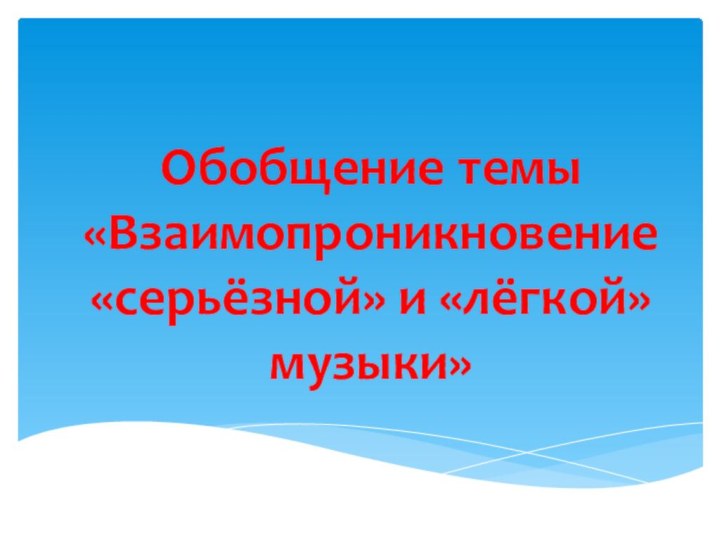 Обобщение темы «Взаимопроникновение «серьёзной» и «лёгкой» музыки»